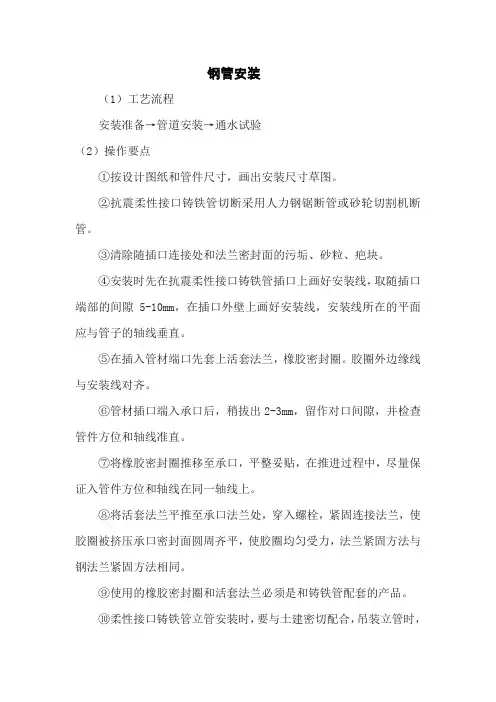 钢管安装

（1）工艺流程

安装准备→管道安装→通水试验

（2）操作要点

①按设计图纸和管件尺寸，画出安装尺寸草图。

②抗震柔性接口铸铁管切断采用人力钢锯断管或砂轮切割机断管。

③清除随插口连接处和法兰密封面的污垢、砂粒、疤块。

④安装时先在抗震柔性接口铸铁管插口上画好安装线，取随插口端部的间隙 5-10mm，在插口外壁上画好安装线，安装线所在的平面应与管子的轴线垂直。

⑤在插入管材端口先套上活套法兰，橡胶密封圈。胶圈外边缘线与安装线对齐。

⑥管材插口端入承口后，稍拔出 2-3mm，留作对口间隙，并检查管件方位和轴线准直。

⑦将橡胶密封圈推移至承口，平整妥贴，在推进过程中，尽量保证入管件方位和轴线在同一轴线上。

⑧将活套法兰平推至承口法兰处，穿入螺栓，紧固连接法兰，使胶圈被挤压承口密封面圆周齐平，使胶圈均匀受力，法兰紧固方法与钢法兰紧固方法相同。

⑨使用的橡胶密封圈和活套法兰必须是和铸铁管配套的产品。

⑩柔性接口铸铁管立管安装时，要与土建密切配合，吊装立管时，